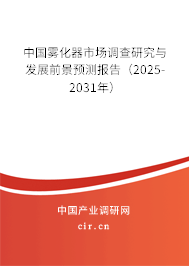 中国雾化器市场调查研究与发展前景预测报告（2025-2031年）

中国产业调研网

cir.cn